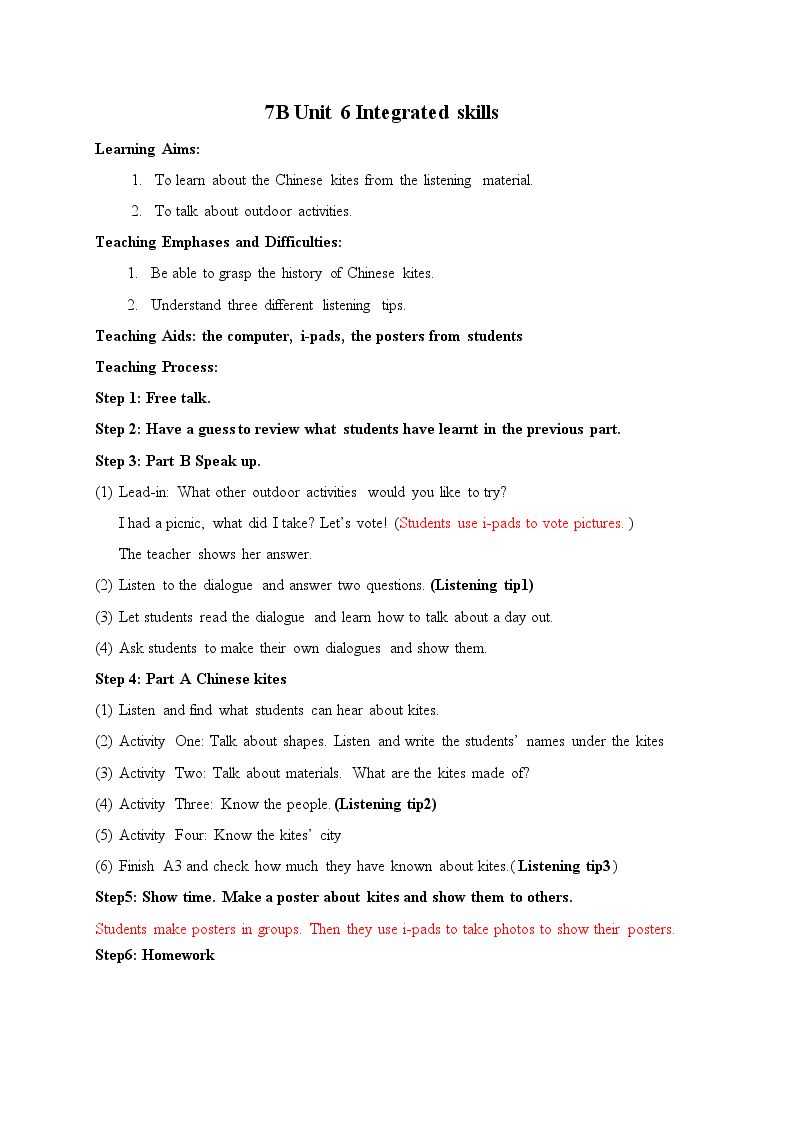 7B Unit 6 Integrated skills

Learning Aims:

1. To learn about the Chinese kites from the listening material.

2. To talk about outdoor activities.

Teaching Emphases and Difficulties:

1. Be able to grasp the history of Chinese kites.

2. Understand three different listening tips.

Teaching Aids: the computer, i-pads, the posters from students

Teaching Process:

Step 1: Free talk.

Step 2: Have a guess to review what students have learnt in the previous part.

Step 3: Part B Speak up.

(1) Lead-in: What other outdoor activities would you like to try?

I had a picnic, what did I take? Let's vote! (Students use i-pads to vote pictures. )

The teacher shows her answer.

(2) Listen to the dialogue and answer two questions. (Listening tip1)

(3) Let students read the dialogue and learn how to talk about a day out.

(4) Ask students to make their own dialogues and show them.

Step 4: Part A Chinese kites

(1) Listen and find what students can hear about kites.

(2) Activity One: Talk about shapes. Listen and write the students' names under the kites

(3) Activity Two: Talk about materials. What are the kites made of?

(4) Activity Three: Know the people. (Listening tip2)

(5) Activity Four: Know the kites' city

(6) Finish A3 and check how much they have known about kites. ( Listening tip3 )

Step5: Show time. Make a poster about kites and show them to others.

Students make posters in groups. Then they use i-pads to take photos to show their posters.

Step6: Homework